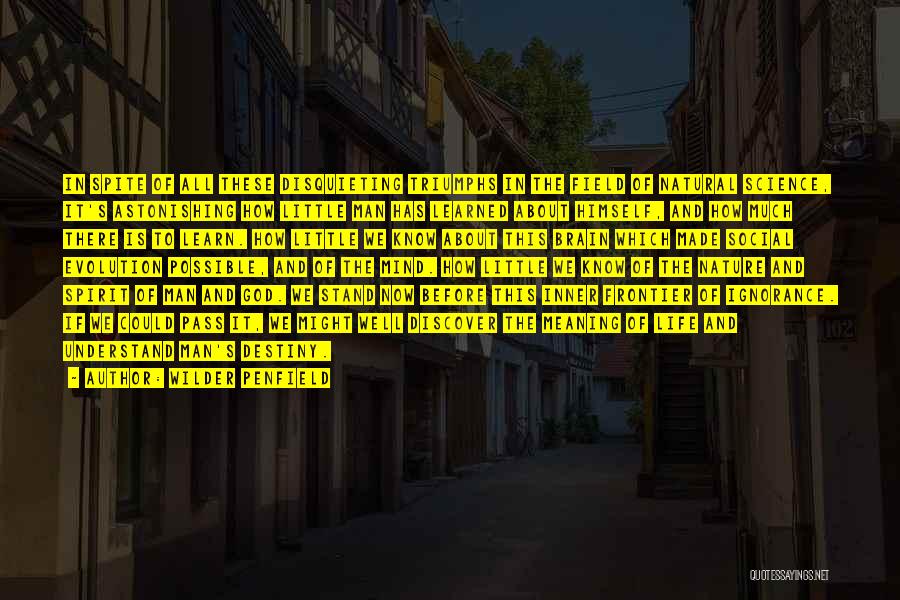 IN SPITE OF ALL THESE DISQUIETING TRIUMPHS IN THE FIELD OF NATURAL SCIENCE, IT'S ASTONISHING HOW LITTLE MAN HAS LEARNED ABOUT HIMSELF, AND HOW MUCH THERE IS TO LEARN. HOW LITTLE WE KNOW ABOUT THIS BRAIN WHICH MADE SOCIAL EVOLUTION POSSIBLE, AND OF THE MIND. HOW LITTLE WE KNOW OF THE NATURE AND SPIRIT OF MAN AND GOD. WE STAND NOW BEFORE THIS INNER FRONTIER OF IGNORANCE. IF WE COULD PASS IT, WE MIGHT WELL DISCOVER THE MEANING OF LIFE AND UNDERSTAND MAN'S DESTINY.

- AUTHOR: WILDER PENFIELD

102

QUOTESSAYINGS.NET